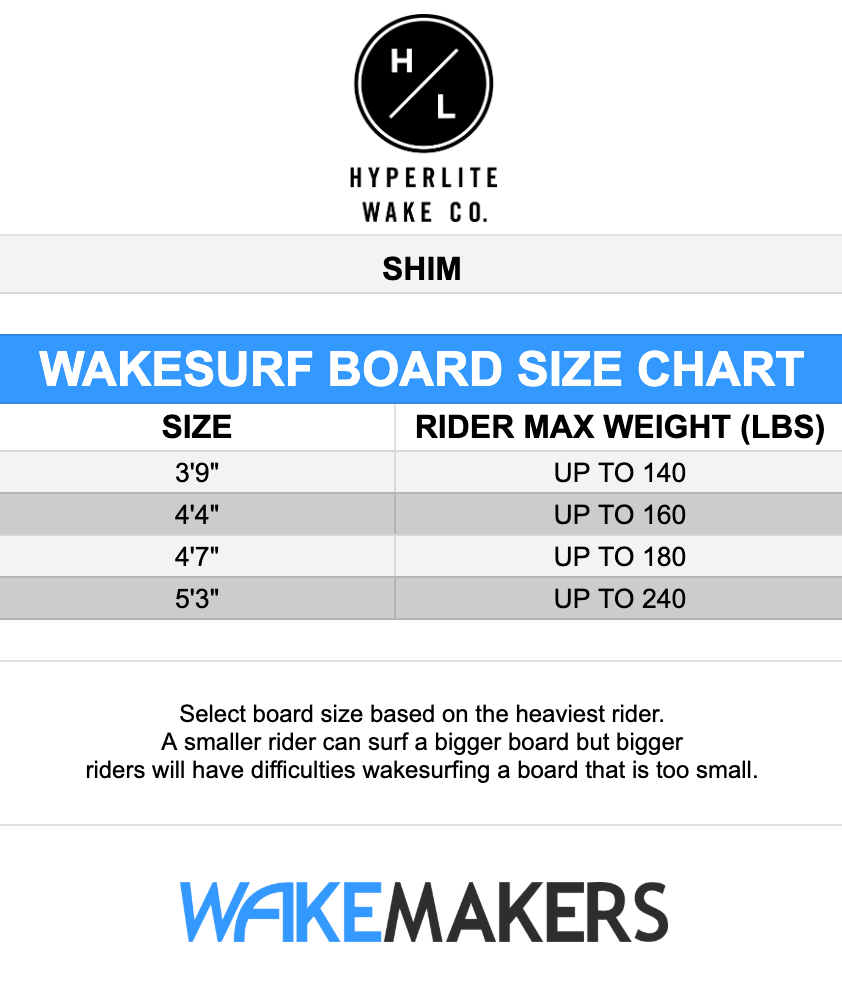 H
L

HYPERLITE
WAKE CO.

SHIM

WAKESURF BOARD SIZE CHART

| SIZE | RIDER MAX WEIGHT (LBS) |
|---|---|
| 3'9" | UP TO 140 |
| 4'4" | UP TO 160 |
| 4'7" | UP TO 180 |
| 5'3" | UP TO 240 |

Select board size based on the heaviest rider.
A smaller rider can surf a bigger board but bigger
riders will have difficulties wakesurfing a board that is too small.

WAKEMAKERS